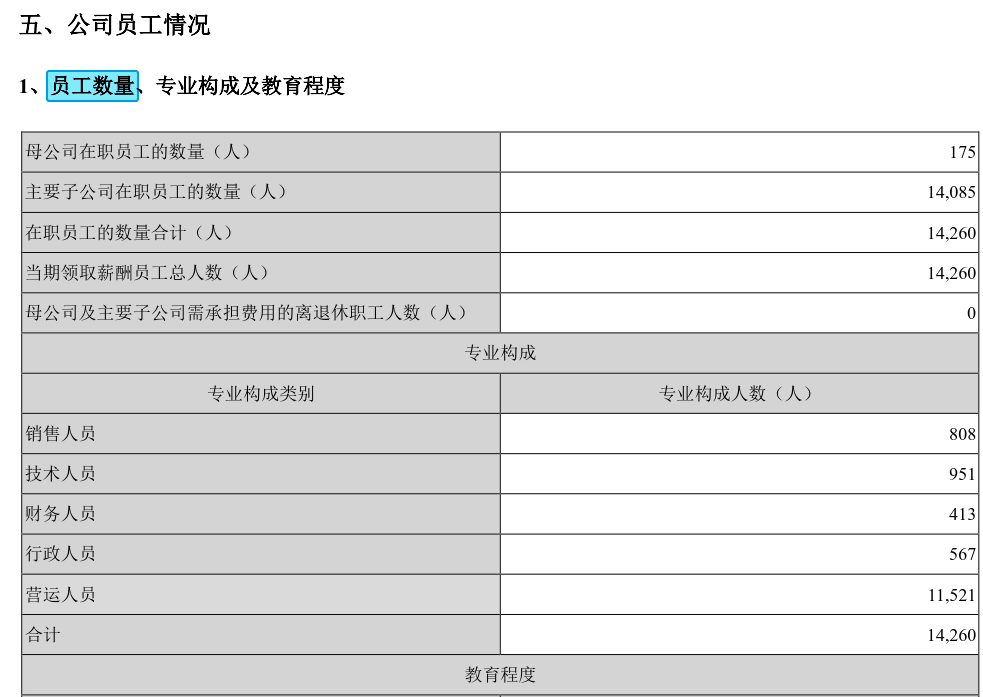 五、公司员工情况

1、员工数量、专业构成及教育程度

| 母公司在职员工的数量（人） | 175 |
|---|---|
| 主要子公司在职员工的数量（人） | 14,085 |
| 在职员工的数量合计（人） | 14,260 |
| 当期领取薪酬员工总人数（人） | 14,260 |
| 母公司及主要子公司需承担费用的离退休职工人数（人） | 0 |
| 专业构成 | |
| 专业构成类别 | 专业构成人数（人） |
| 销售人员 | 808 |
| 技术人员 | 951 |
| 财务人员 | 413 |
| 行政人员 | 567 |
| 营运人员 | 11,521 |
| 合计 | 14,260 |
| 教育程度 | |